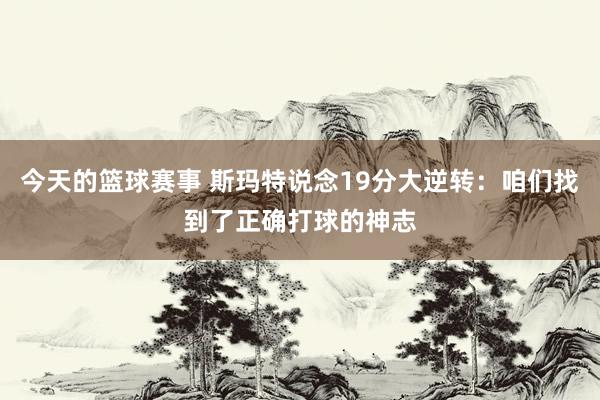 今天的篮球赛事 斯玛特说念19分大逆转：咱们找到了正确打球的神志